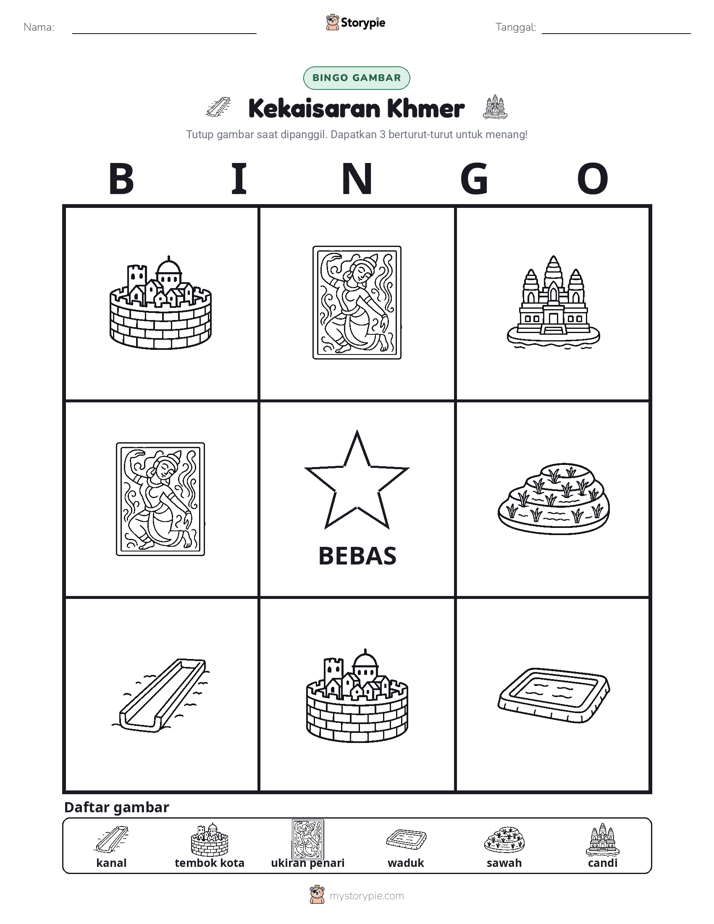 Nama: ____ Storypie Tanggal: ____

BINGO GAMBAR

Kekaisaran Khmer

Tutup gambar saat dipanggil. Dapatkan 3 berturut-turut untuk menang!

B I N G O

BEBAS

Daftar gambar

kanal tembok kota ukiran penari waduk sawah candi

mystorypie.com